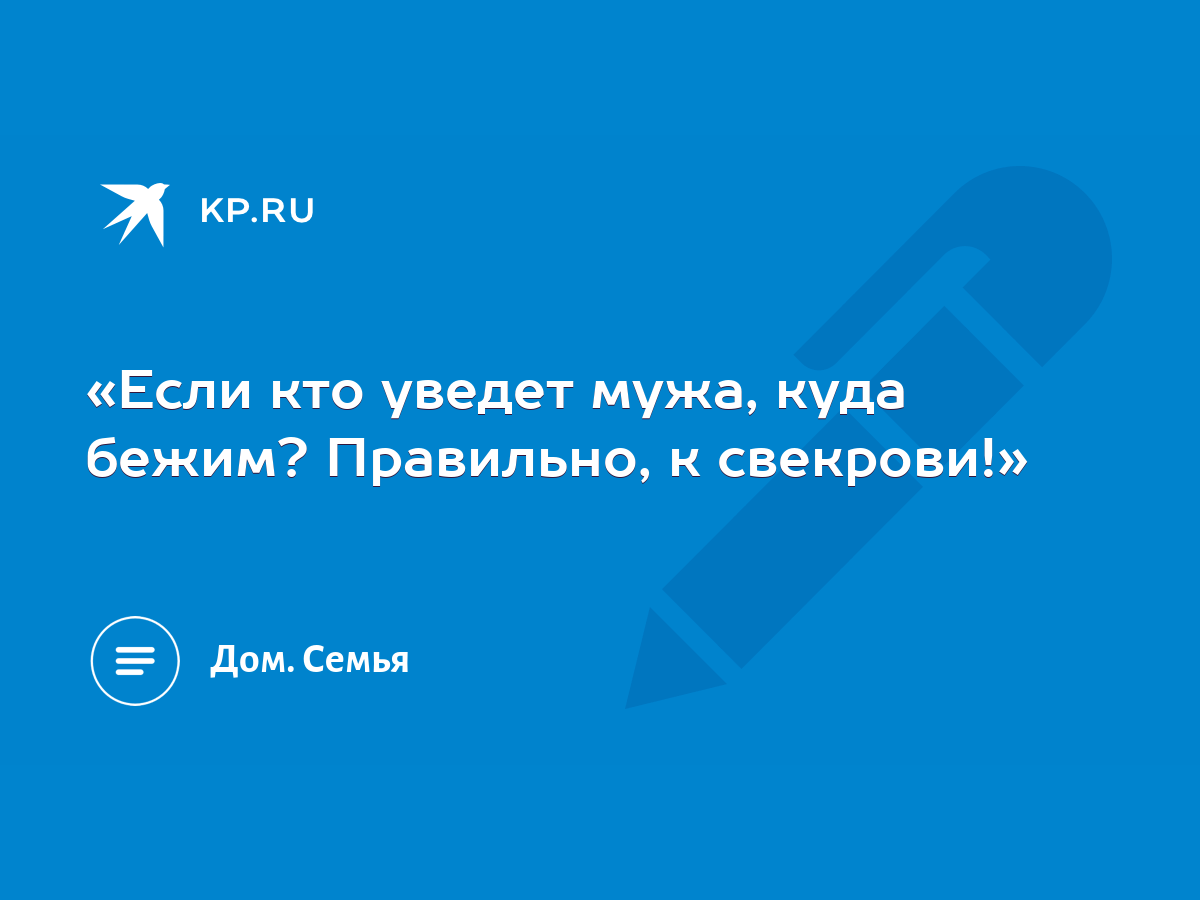 KP.RU

«Если кто уведет мужа, куда бежим? Правильно, к свекрови!»

Дом. Семья